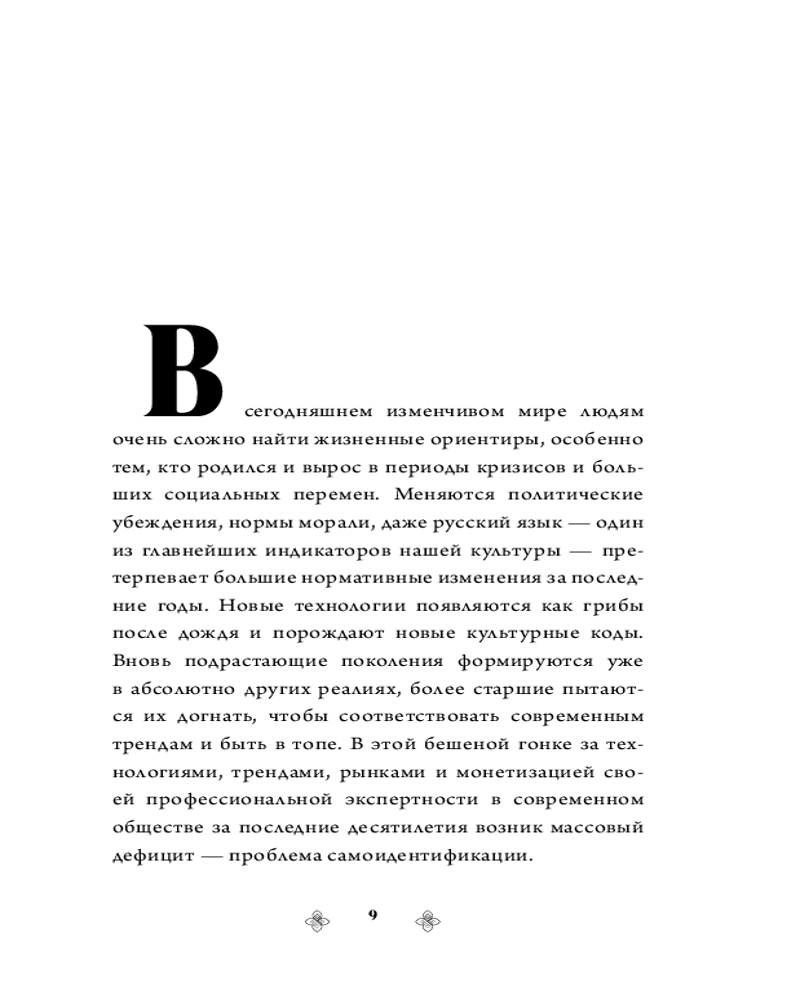 В сегодняшнем изменчивом мире людям очень сложно найти жизненные ориентиры, особенно тем, кто родился и вырос в периоды кризисов и больших социальных перемен. Меняются политические убеждения, нормы морали, даже русский язык — один из главнейших индикаторов нашей культуры — претерпевает большие нормативные изменения за последние годы. Новые технологии появляются как грибы после дождя и порождают новые культурные коды. Вновь подрастающие поколения формируются уже в абсолютно других реалиях, более старшие пытаются их догнать, чтобы соответствовать современным трендам и быть в топе. В этой бешеной гонке за технологиями, трендами, рынками и монетизацией своей профессиональной экспертности в современном обществе за последние десятилетия возник массовый дефицит — проблема самоидентификации.

9